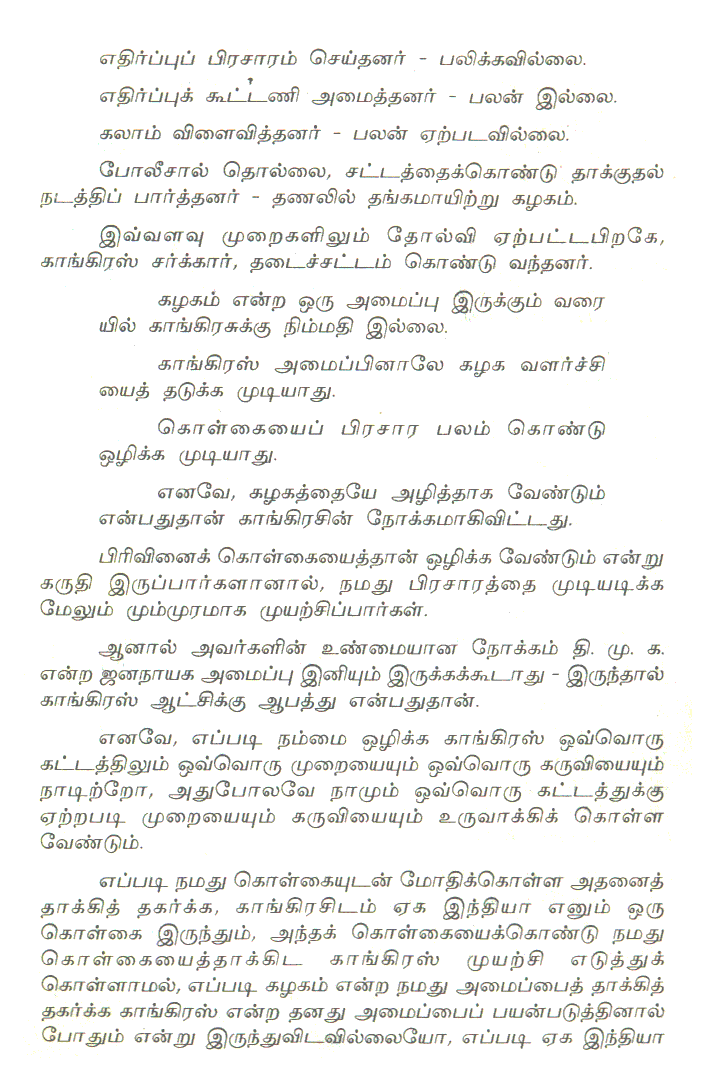 எதிர்ப்புப் பிரசாரம் செய்தனர் - பலிக்கவில்லை.

எதிர்ப்புக் கூட்டணி அமைத்தனர் - பலன் இல்லை.

கலாம் விளைவித்தனர் - பலன் ஏற்படவில்லை.

போலீசால் தொல்லை, சட்டத்தைக்கொண்டு தாக்குதல் நடத்திப் பார்த்தனர் - தணலில் தங்கமாயிற்று கழகம்.

இவ்வளவு முறைகளிலும் தோல்வி ஏற்பட்டபிறகே, காங்கிரஸ் சர்க்கார், தடைச்சட்டம் கொண்டு வந்தனர்.

கழகம் என்ற ஒரு அமைப்பு இருக்கும் வரையில் காங்கிரசுக்கு நிம்மதி இல்லை.

காங்கிரஸ் அமைப்பினாலே கழக வளர்ச்சியைத் தடுக்க முடியாது.

கொள்கையைப் பிரசார பலம் கொண்டு ஒழிக்க முடியாது.

எனவே, கழகத்தையே அழித்தாக வேண்டும் என்பதுதான் காங்கிரசின் நோக்கமாகிவிட்டது.

பிரிவினைக் கொள்கையைத்தான் ஒழிக்க வேண்டும் என்று கருதி இருப்பார்களானால், நமது பிரசாரத்தை முடியடிக்க மேலும் மும்முரமாக முயற்சிப்பார்கள்.

ஆனால் அவர்களின் உண்மையான நோக்கம் தி. மு. க. என்ற ஜனநாயக அமைப்பு இனியும் இருக்கக்கூடாது - இருந்தால் காங்கிரஸ் ஆட்சிக்கு ஆபத்து என்பதுதான்.

எனவே, எப்படி நம்மை ஒழிக்க காங்கிரஸ் ஒவ்வொரு கட்டத்திலும் ஒவ்வொரு முறையையும் ஒவ்வொரு கருவியையும் நாடிற்றோ, அதுபோலவே நாமும் ஒவ்வொரு கட்டத்துக்கு ஏற்றபடி முறையையும் கருவியையும் உருவாக்கிக் கொள்ள வேண்டும்.

எப்படி நமது கொள்கையுடன் மோதிக்கொள்ள அதனைத் தாக்கித் தகர்க்க, காங்கிரசிடம் ஏக இந்தியா எனும் ஒரு கொள்கை இருந்தும், அந்தக் கொள்கையைக்கொண்டு நமது கொள்கையைத்தாக்கிட காங்கிரஸ் முயற்சி எடுத்துக் கொள்ளாமல், எப்படி கழகம் என்ற நமது அமைப்பைத் தாக்கித் தகர்க்க காங்கிரஸ் என்ற தனது அமைப்பைப் பயன்படுத்தினால் போதும் என்று இருந்துவிடவில்லையோ, எப்படி ஏக இந்தியா